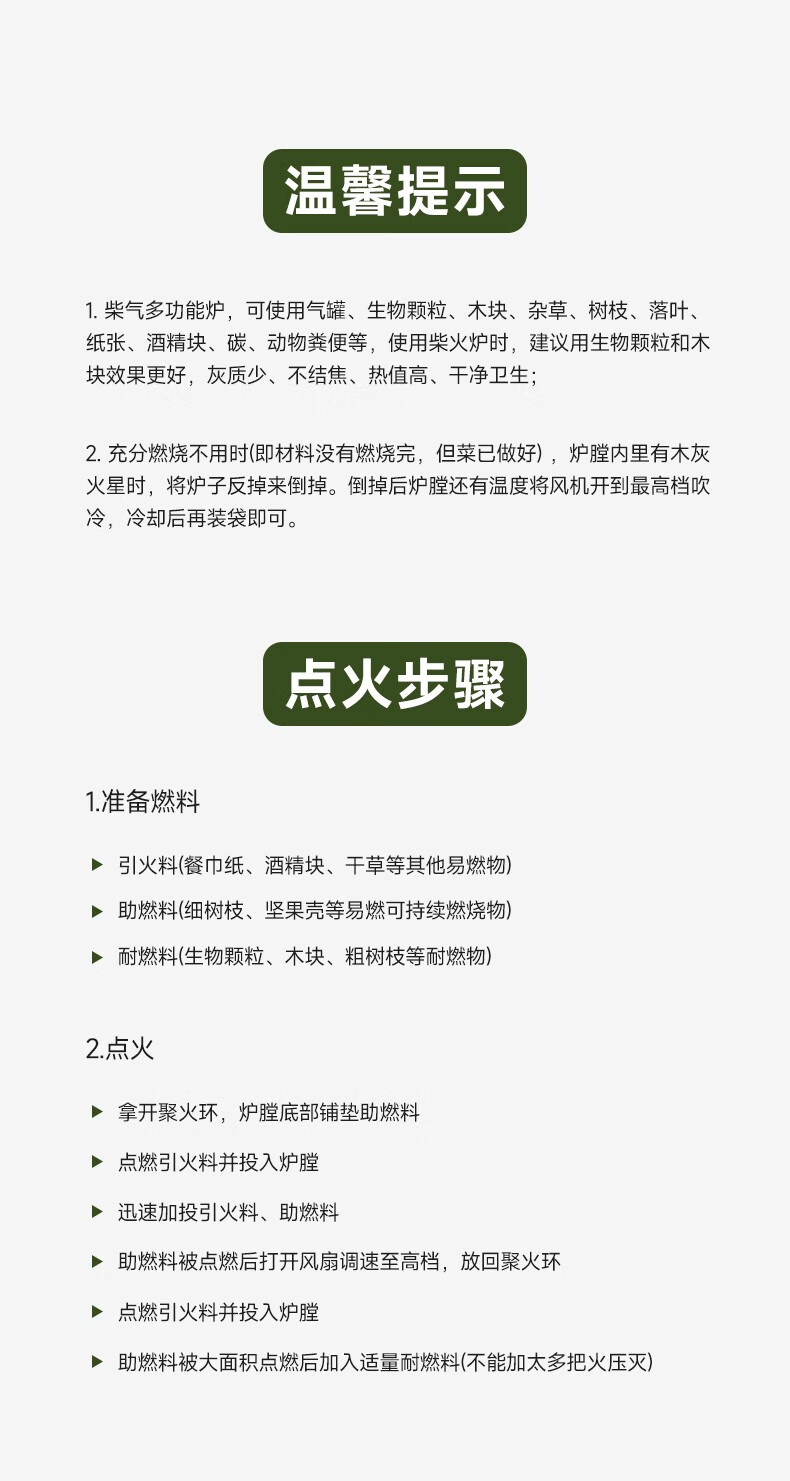 温馨提示

1. 柴气多功能炉，可使用气罐、生物颗粒、木块、杂草、树枝、落叶、纸张、酒精块、碳、动物粪便等，使用柴火炉时，建议用生物颗粒和木块效果更好，灰质少、不结焦、热值高、干净卫生；

2. 充分燃烧不用时(即材料没有燃烧完，但菜已做好)，炉膛内里有木灰火星时，将炉子反掉来倒掉。倒掉后炉膛还有温度将风机开到最高档吹冷，冷却后再装袋即可。

点火步骤

1.准备燃料

▶ 引火料(餐巾纸、酒精块、干草等其他易燃物)

▶ 助燃料(细树枝、坚果壳等易燃可持续燃烧物)

▶ 耐燃料(生物颗粒、木块、粗树枝等耐燃物)

2.点火

▶ 拿开聚火环，炉膛底部铺垫助燃料

▶ 点燃引火料并投入炉膛

▶ 迅速加投引火料、助燃料

▶ 助燃料被点燃后打开风扇调速至高档，放回聚火环

▶ 点燃引火料并投入炉膛

▶ 助燃料被大面积点燃后加入适量耐燃料(不能加太多把火压灭)